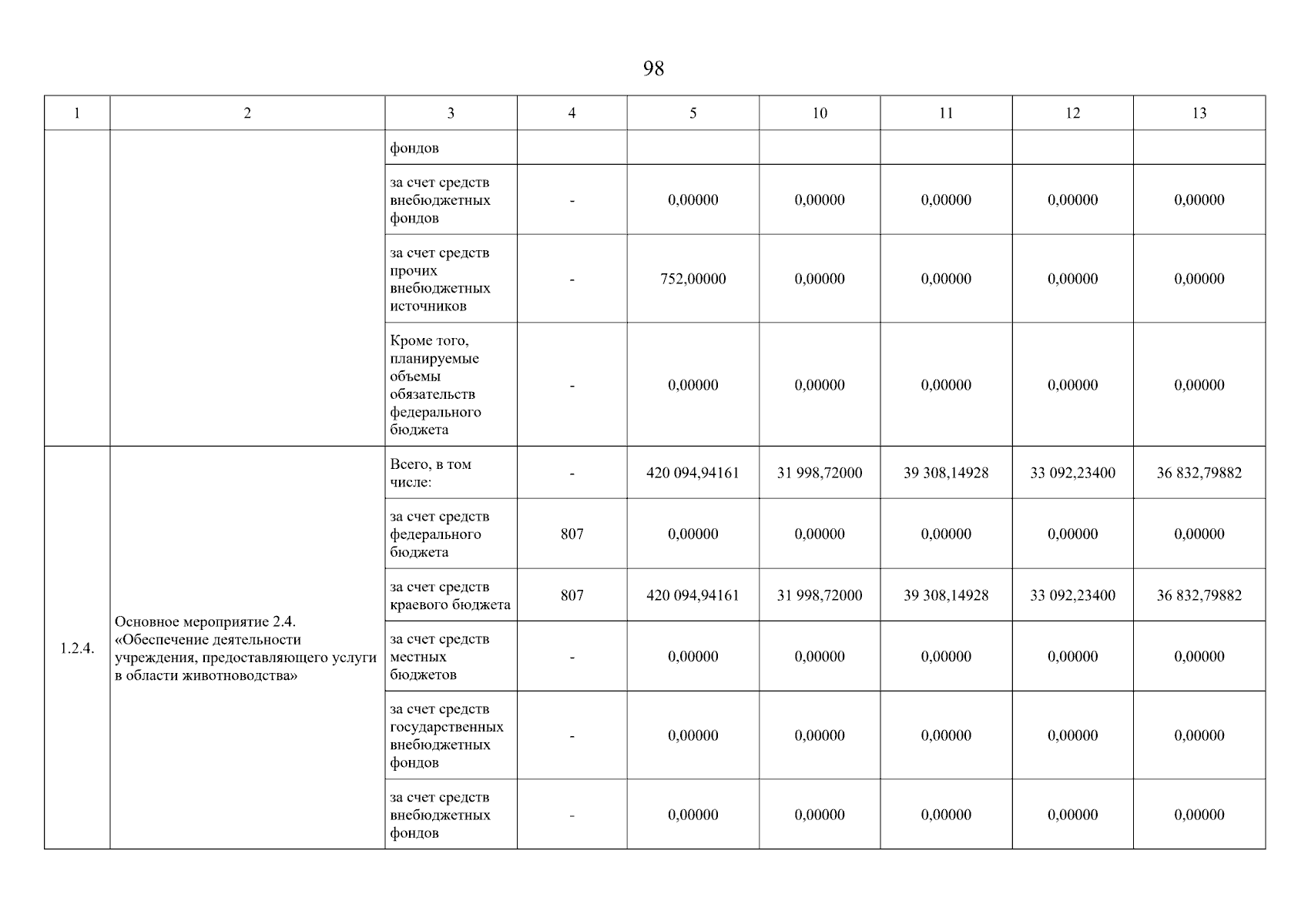 98

| 1 | 2 | 3 | 4 | 5 | 10 | 11 | 12 | 13 |
|---|---|---|---|---|---|---|---|---|
| | | фондов | | | | | | |
| | | за счет средств внебюджетных фондов | - | 0,00000 | 0,00000 | 0,00000 | 0,00000 | 0,00000 |
| | | за счет средств прочих внебюджетных источников | - | 752,00000 | 0,00000 | 0,00000 | 0,00000 | 0,00000 |
| | | Кроме того, планируемые объемы обязательств федерального бюджета | - | 0,00000 | 0,00000 | 0,00000 | 0,00000 | 0,00000 |
| 1.2.4. | Основное мероприятие 2.4. «Обеспечение деятельности учреждения, предоставляющего услуги в области животноводства» | Всего, в том числе: | - | 420 094,94161 | 31 998,72000 | 39 308,14928 | 33 092,23400 | 36 832,79882 |
| | | за счет средств федерального бюджета | 807 | 0,00000 | 0,00000 | 0,00000 | 0,00000 | 0,00000 |
| | | за счет средств краевого бюджета | 807 | 420 094,94161 | 31 998,72000 | 39 308,14928 | 33 092,23400 | 36 832,79882 |
| | | за счет средств местных бюджетов | - | 0,00000 | 0,00000 | 0,00000 | 0,00000 | 0,00000 |
| | | за счет средств государственных внебюджетных фондов | - | 0,00000 | 0,00000 | 0,00000 | 0,00000 | 0,00000 |
| | | за счет средств внебюджетных фондов | - | 0,00000 | 0,00000 | 0,00000 | 0,00000 | 0,00000 |